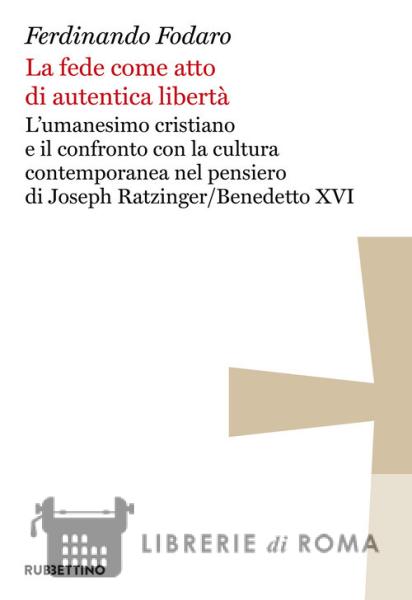 Ferdinando Fodaro

La fede come atto di autentica libertà

L'umanesimo cristiano e il confronto con la cultura contemporanea nel pensiero di Joseph Ratzinger/Benedetto XVI

RUBBETTINO

LIBRERIE di ROMA